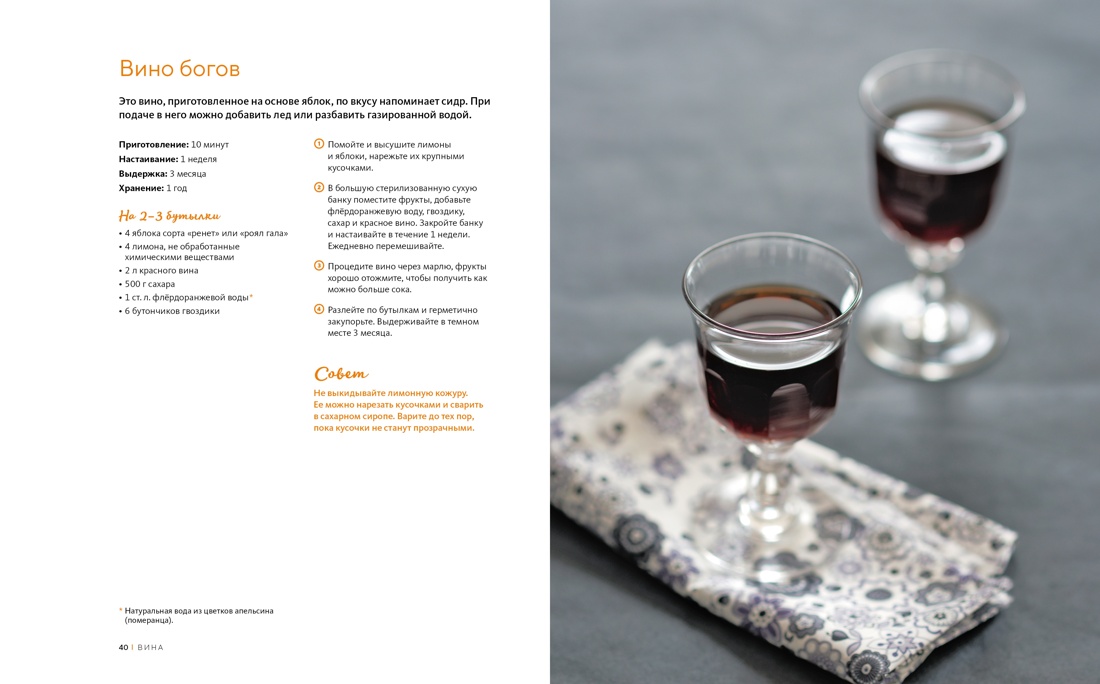 Вино богов

Это вино, приготовленное на основе яблок, по вкусу напоминает сидр. При подаче в него можно добавить лед или разбавить газированной водой.

Приготовление: 10 минут
Настаивание: 1 неделя
Выдержка: 3 месяца
Хранение: 1 год

На 2–3 бутылки
• 4 яблока сорта «ренет» или «роял гала»
• 4 лимона, не обработанные химическими веществами
• 2 л красного вина
• 500 г сахара
• 1 ст. л. флёрдоранжевой воды*
• 6 бутончиков гвоздики

1 Помойте и высушите лимоны и яблоки, нарежьте их крупными кусочками.

2 В большую стерилизованную сухую банку поместите фрукты, добавьте флёрдоранжевую воду, гвоздику, сахар и красное вино. Закройте банку и настаивайте в течение 1 недели. Ежедневно перемешивайте.

3 Процедите вино через марлю, фрукты хорошо отожмите, чтобы получить как можно больше сока.

4 Разлейте по бутылкам и герметично закупорьте. Выдерживайте в темном месте 3 месяца.

Совет
Не выкидывайте лимонную кожуру. Ее можно нарезать кусочками и сварить в сахарном сиропе. Варите до тех пор, пока кусочки не станут прозрачными.

* Натуральная вода из цветков апельсина (померанца).

40 | ВИНА